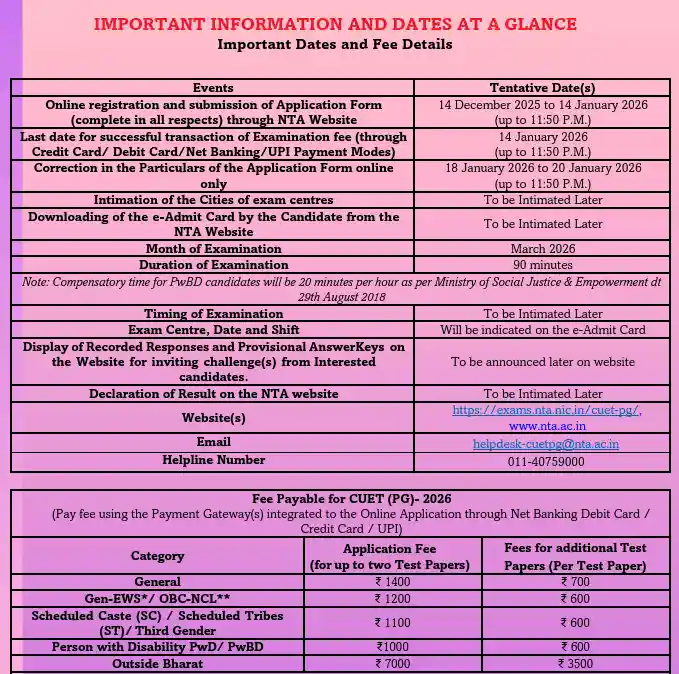 IMPORTANT INFORMATION AND DATES AT A GLANCE

Important Dates and Fee Details

| Events | Tentative Date(s) |
|---|---|
| Online registration and submission of Application Form (complete in all respects) through NTA Website | 14 December 2025 to 14 January 2026 (up to 11:50 P.M.) |
| Last date for successful transaction of Examination fee (through Credit Card/ Debit Card/Net Banking/UPI Payment Modes) | 14 January 2026 (up to 11:50 P.M.) |
| Correction in the Particulars of the Application Form online only | 18 January 2026 to 20 January 2026 (up to 11:50 P.M.) |
| Intimation of the Cities of exam centres | To be Intimated Later |
| Downloading of the e-Admit Card by the Candidate from the NTA Website | To be Intimated Later |
| Month of Examination | March 2026 |
| Duration of Examination | 90 minutes |
| Note: Compensatory time for PwBD candidates will be 20 minutes per hour as per Ministry of Social Justice & Empowerment dt 29th August 2018 | |
| Timing of Examination | To be Intimated Later |
| Exam Centre, Date and Shift | Will be indicated on the e-Admit Card |
| Display of Recorded Responses and Provisional AnswerKeys on the Website for inviting challenge(s) from Interested candidates. | To be announced later on website |
| Declaration of Result on the NTA website | To be Intimated Later |
| Website(s) | https://exams.nta.nic.in/cuet-pg/, www.nta.ac.in |
| Email | helpdesk-cuetpg@nta.ac.in |
| Helpline Number | 011-40759000 |

Fee Payable for CUET (PG)- 2026
(Pay fee using the Payment Gateway(s) integrated to the Online Application through Net Banking Debit Card / Credit Card / UPI)

| Category | Application Fee (for up to two Test Papers) | Fees for additional Test Papers (Per Test Paper) |
|---|---|---|
| General | ₹ 1400 | ₹ 700 |
| Gen-EWS*/ OBC-NCL** | ₹ 1200 | ₹ 600 |
| Scheduled Caste (SC) / Scheduled Tribes (ST)/ Third Gender | ₹ 1100 | ₹ 600 |
| Person with Disability PwD/ PwBD | ₹1000 | ₹ 600 |
| Outside Bharat | ₹ 7000 | ₹ 3500 |